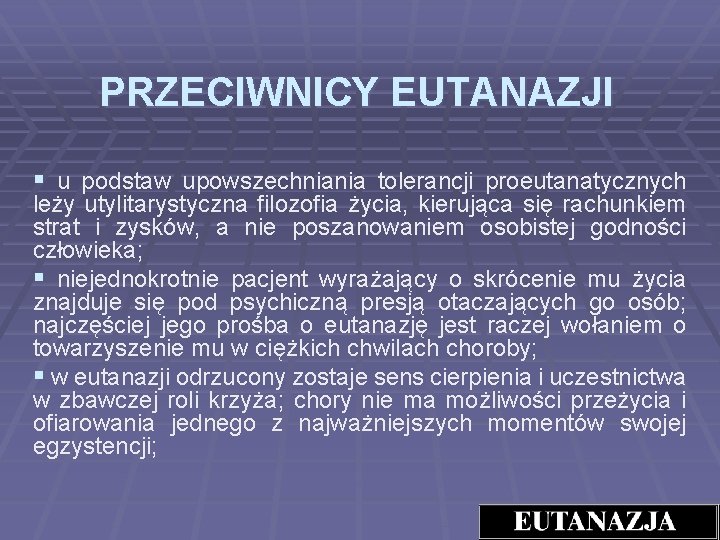 PRZECIWNICY EUTANAZJI

▪ u podstaw upowszechniania tolerancji proeutanatycznych leży utylitarystyczna filozofia życia, kierująca się rachunkiem strat i zysków, a nie poszanowaniem osobistej godności człowieka;

▪ niejednokrotnie pacjent wyrażający o skrócenie mu życia znajduje się pod psychiczną presją otaczających go osób; najczęściej jego prośba o eutanazję jest raczej wołaniem o towarzyszenie mu w ciężkich chwilach choroby;

▪ w eutanazji odrzucony zostaje sens cierpienia i uczestnictwa w zbawczej roli krzyża; chory nie ma możliwości przeżycia i ofiarowania jednego z najważniejszych momentów swojej egzystencji;

EUTANAZJA